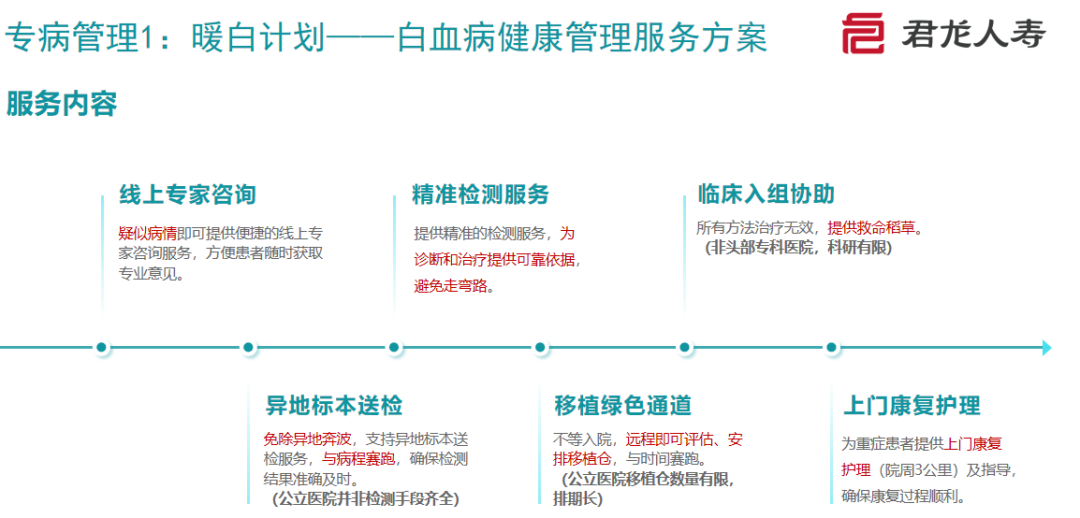 专病管理1：暖白计划——白血病健康管理服务方案

君龙人寿

服务内容

线上专家咨询

疑似病情即可提供便捷的线上专家咨询服务，方便患者随时获取专业意见。

精准检测服务

提供精准的检测服务，为诊断和治疗提供可靠依据，避免走弯路。

临床入组协助

所有方法治疗无效，提供救命稻草。
（非头部专科医院，科研有限）

异地标本送检

免除异地奔波，支持异地标本送检服务，与病程赛跑，确保检测结果准确及时。
（公立医院并非检测手段齐全）

移植绿色通道

不等入院，远程即可评估、安排移植仓，与时间赛跑。
（公立医院移植仓数量有限，排期长）

上门康复护理

为重症患者提供上门康复护理（院周3公里）及指导，确保康复过程顺利。